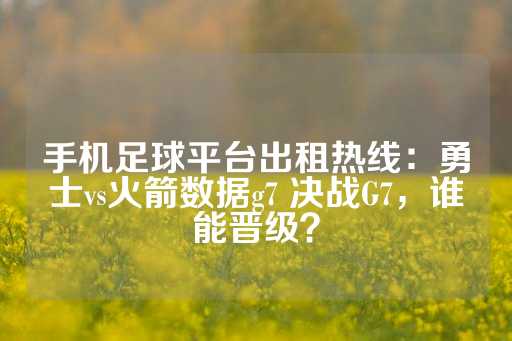 手机足球平台出租热线：勇士vs火箭数据g7 决战G7，谁能晋级？